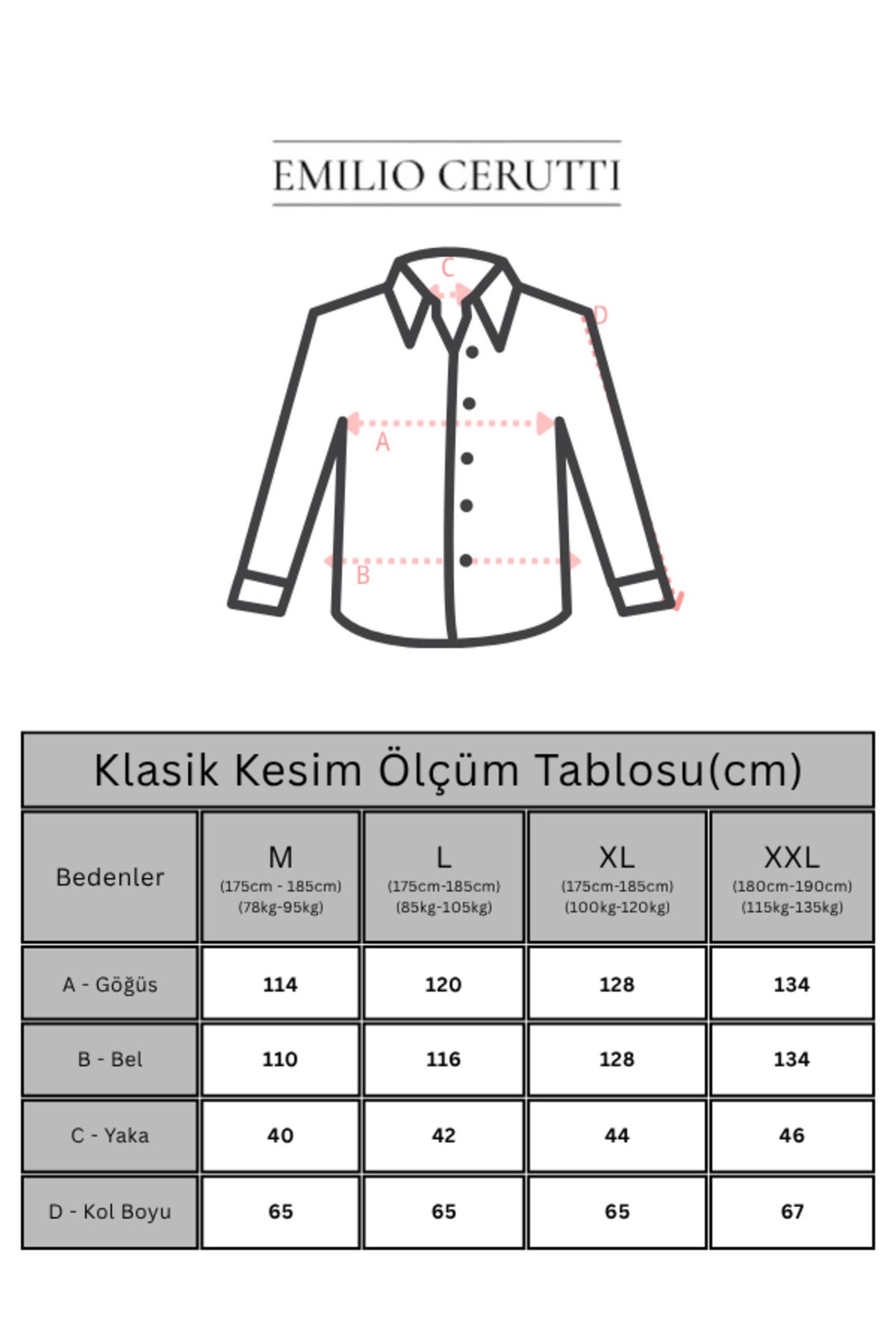 EMILIO CERUTTI

C

D

A

B

Klasik Kesim Ölçüm Tablosu(cm)

| Bedenler | M (175cm - 185cm) (78kg-95kg) | L (175cm-185cm) (85kg-105kg) | XL (175cm-185cm) (100kg-120kg) | XXL (180cm-190cm) (115kg-135kg) |
|---|---|---|---|---|
| A - Göğüs | 114 | 120 | 128 | 134 |
| B - Bel | 110 | 116 | 128 | 134 |
| C - Yaka | 40 | 42 | 44 | 46 |
| D - Kol Boyu | 65 | 65 | 65 | 67 |